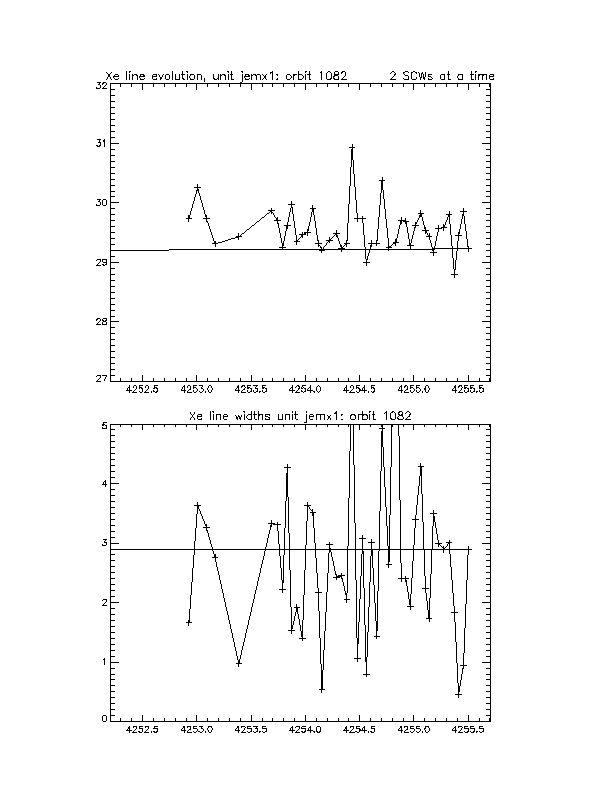 Xe line evolution, unit jemx1: orbit 1082          2 SCWs at a time

32

31

30

29

28

27

4252.5 4253.0 4253.5 4254.0 4254.5 4255.0 4255.5

Xe line widths unit jemx1: orbit 1082

5

4

3

2

1

0

4252.5 4253.0 4253.5 4254.0 4254.5 4255.0 4255.5